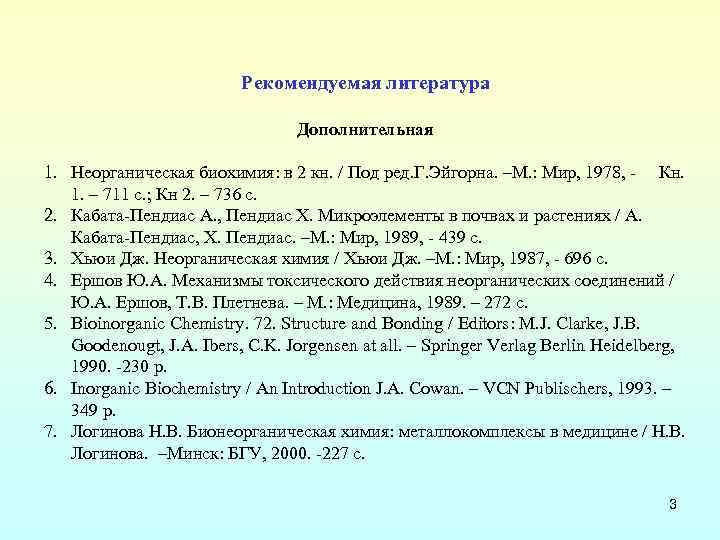 Рекомендуемая литература

Дополнительная

1. Неорганическая биохимия: в 2 кн. / Под ред.Г.Эйгорна. –М.: Мир, 1978, - Кн. 1. – 711 с.; Кн 2. – 736 с.
2. Кабата-Пендиас А., Пендиас Х. Микроэлементы в почвах и растениях / А. Кабата-Пендиас, Х. Пендиас. –М.: Мир, 1989, - 439 с.
3. Хьюи Дж. Неорганическая химия / Хьюи Дж. –М.: Мир, 1987, - 696 с.
4. Ершов Ю.А. Механизмы токсического действия неорганических соединений / Ю.А. Ершов, Т.В. Плетнева. – М.: Медицина, 1989. – 272 с.
5. Bioinorganic Chemistry. 72. Structure and Bonding / Editors: M.J. Clarke, J.B. Goodenougt, J.A. Ibers, C.K. Jorgensen at all. – Springer Verlag Berlin Heidelberg, 1990. -230 p.
6. Inorganic Biochemistry / An Introduction J.A. Cowan. – VCN Publischers, 1993. – 349 p.
7. Логинова Н.В. Бионеорганическая химия: металлокомплексы в медицине / Н.В. Логинова. –Минск: БГУ, 2000. -227 с.

3